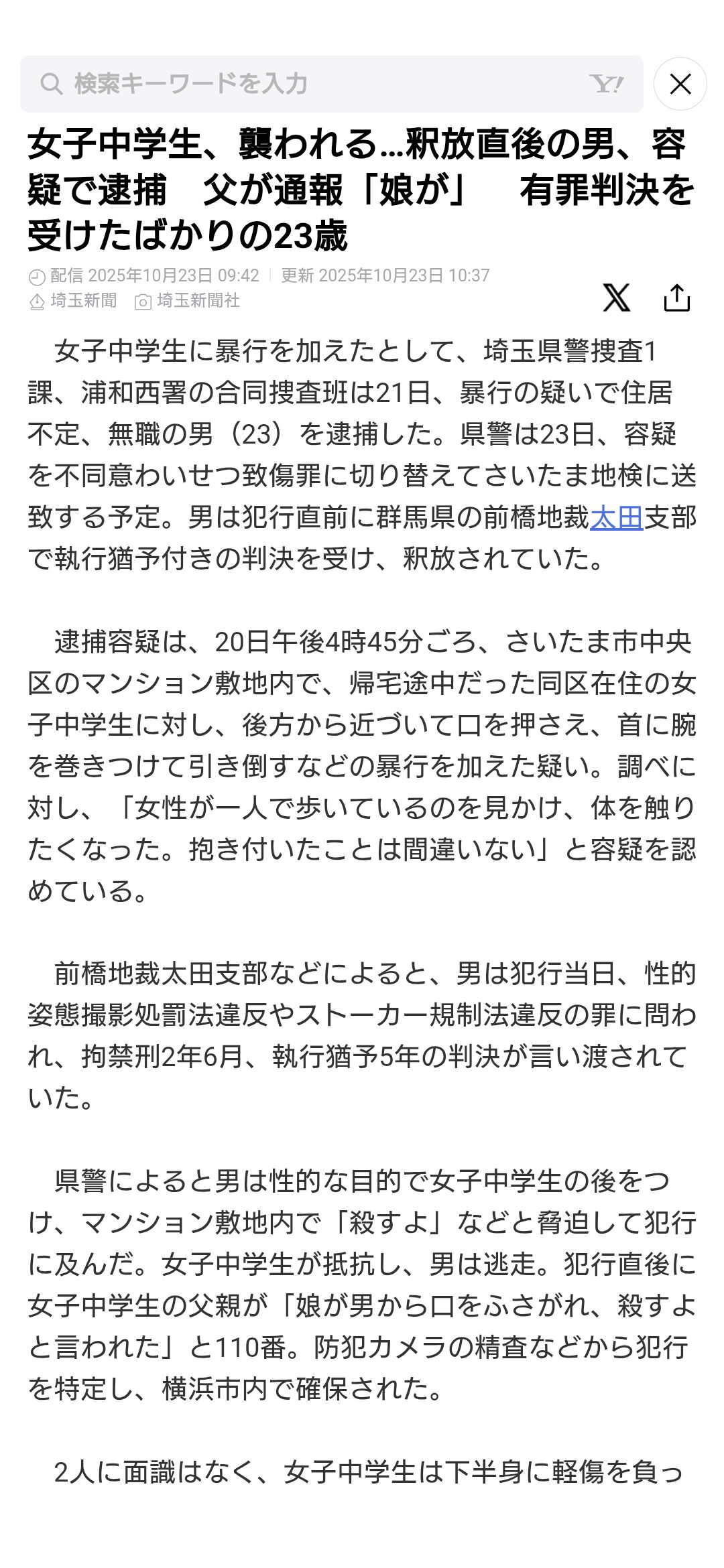 検索キーワードを入力

Y!

女子中学生、襲われる…釈放直後の男、容疑で逮捕　父が通報「娘が」　有罪判決を受けたばかりの23歳

配信 2025年10月23日 09:42 | 更新 2025年10月23日 10:37
埼玉新聞　埼玉新聞社

　女子中学生に暴行を加えたとして、埼玉県警捜査1課、浦和西署の合同捜査班は21日、暴行の疑いで住居不定、無職の男（23）を逮捕した。県警は23日、容疑を不同意わいせつ致傷罪に切り替えてさいたま地検に送致する予定。男は犯行直前に群馬県の前橋地裁太田支部で執行猶予付きの判決を受け、釈放されていた。

　逮捕容疑は、20日午後4時45分ごろ、さいたま市中央区のマンション敷地内で、帰宅途中だった同区在住の女子中学生に対し、後方から近づいて口を押さえ、首に腕を巻きつけて引き倒すなどの暴行を加えた疑い。調べに対し、「女性が一人で歩いているのを見かけ、体を触りたくなった。抱き付いたことは間違いない」と容疑を認めている。

　前橋地裁太田支部などによると、男は犯行当日、性的姿態撮影処罰法違反やストーカー規制法違反の罪に問われ、拘禁刑2年6月、執行猶予5年の判決が言い渡されていた。

　県警によると男は性的な目的で女子中学生の後をつけ、マンション敷地内で「殺すよ」などと脅迫して犯行に及んだ。女子中学生が抵抗し、男は逃走。犯行直後に女子中学生の父親が「娘が男から口をふさがれ、殺すよと言われた」と110番。防犯カメラの精査などから犯行を特定し、横浜市内で確保された。

　2人に面識はなく、女子中学生は下半身に軽傷を負っ